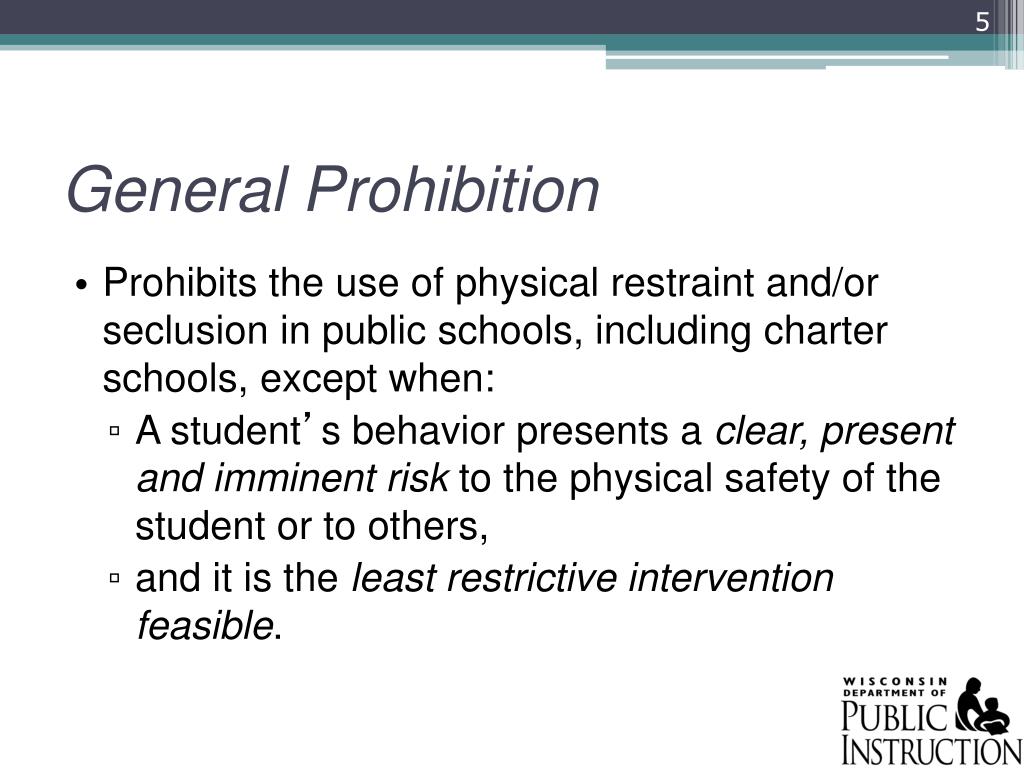 5

General Prohibition

• Prohibits the use of physical restraint and/or seclusion in public schools, including charter schools, except when:
▫ A student's behavior presents a clear, present and imminent risk to the physical safety of the student or to others,
▫ and it is the least restrictive intervention feasible.

WISCONSIN DEPARTMENT OF PUBLIC INSTRUCTION